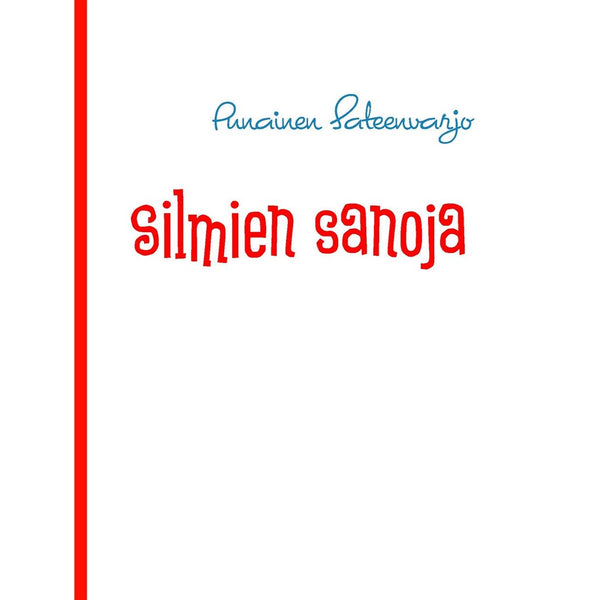 Punainen Sateenvarjo

silmien sanoja